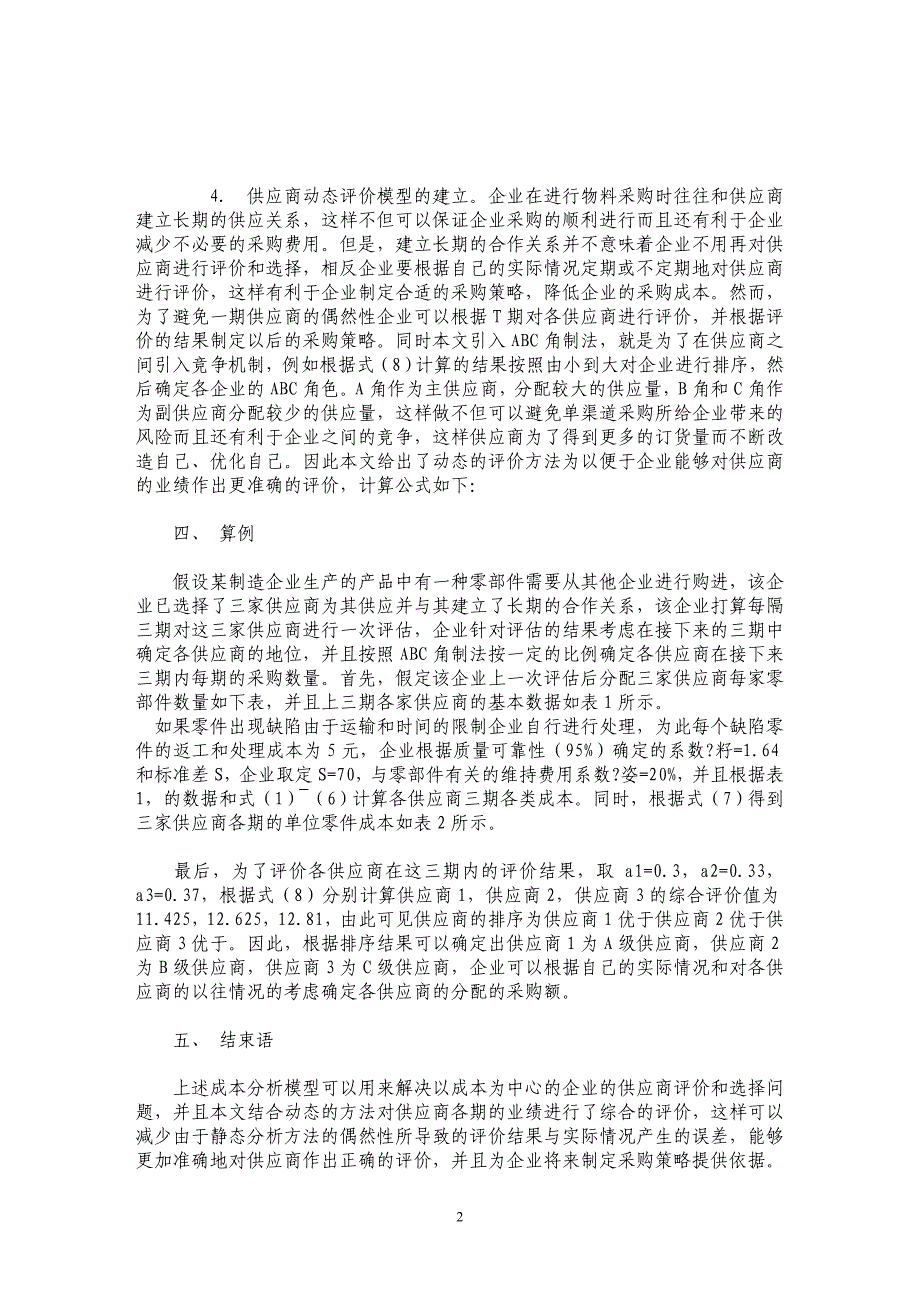 4. 供应商动态评价模型的建立。企业在进行物料采购时往往和供应商建立长期的供应关系，这样不但可以保证企业采购的顺利进行而且还有利于企业减少不必要的采购费用。但是，建立长期的合作关系并不意味着企业不用再对供应商进行评价和选择，相反企业要根据自己的实际情况定期或不定期地对供应商进行评价，这样有利于企业制定合适的采购策略，降低企业的采购成本。然而，为了避免一期供应商的偶然性企业可以根据 T 期对各供应商进行评价，并根据评价的结果制定以后的采购策略。同时本文引入 ABC 角制法，就是为了在供应商之间引入竞争机制，例如根据式（8）计算的结果按照由小到大对企业进行排序，然后确定各企业的 ABC 角色。A 角作为主供应商，分配较大的供应量，B 角和 C 角作为副供应商分配较少的供应量，这样做不但可以避免单渠道采购所给企业带来的风险而且还有利于企业之间的竞争，这样供应商为了得到更多的订货量而不断改造自己、优化自己。因此本文给出了动态的评价方法为以便于企业能够对供应商的业绩作出更准确的评价，计算公式如下:

四、 算例

假设某制造企业生产的产品中有一种零部件需要从其他企业进行购进，该企业已选择了三家供应商为其供应并与其建立了长期的合作关系，该企业打算每隔三期对这三家供应商进行一次评估，企业针对评估的结果考虑在接下来的三期中确定各供应商的地位，并且按照 ABC 角制法按一定的比例确定各供应商在接下来三期内每期的采购数量。首先，假定该企业上一次评估后分配三家供应商每家零部件数量如下表，并且上三期各家供应商的基本数据如表 1 所示。
如果零件出现缺陷由于运输和时间的限制企业自行进行处理，为此每个缺陷零件的返工和处理成本为 5 元，企业根据质量可靠性（95%）确定的系数?籽=1.64 和标准差 S，企业取定 S=70，与零部件有关的维持费用系数?姿=20%，并且根据表 1，的数据和式（1）¯（6）计算各供应商三期各类成本。同时，根据式（7）得到三家供应商各期的单位零件成本如表 2 所示。

最后，为了评价各供应商在这三期内的评价结果，取 a1=0.3，a2=0.33，a3=0.37，根据式（8）分别计算供应商 1，供应商 2，供应商 3 的综合评价值为 11.425，12.625，12.81，由此可见供应商的排序为供应商 1 优于供应商 2 优于供应商 3 优于。因此，根据排序结果可以确定出供应商 1 为 A 级供应商，供应商 2 为 B 级供应商，供应商 3 为 C 级供应商，企业可以根据自己的实际情况和对各供应商的以往情况的考虑确定各供应商的分配的采购额。

五、 结束语

上述成本分析模型可以用来解决以成本为中心的企业的供应商评价和选择问题，并且本文结合动态的方法对供应商各期的业绩进行了综合的评价，这样可以减少由于静态分析方法的偶然性所导致的评价结果与实际情况产生的误差，能够更加准确地对供应商作出正确的评价，并且为企业将来制定采购策略提供依据。

2